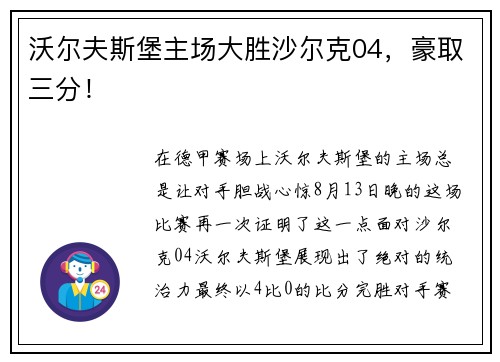 沃尔夫斯堡主场大胜沙尔克04，豪取三分！

在德甲赛场上沃尔夫斯堡的主场总是让对手胆战心惊8月13日晚的这场比赛再一次证明了这一点面对沙尔克04沃尔夫斯堡展现出了绝对的统治力最终以4比0的比分完胜对手赛

24